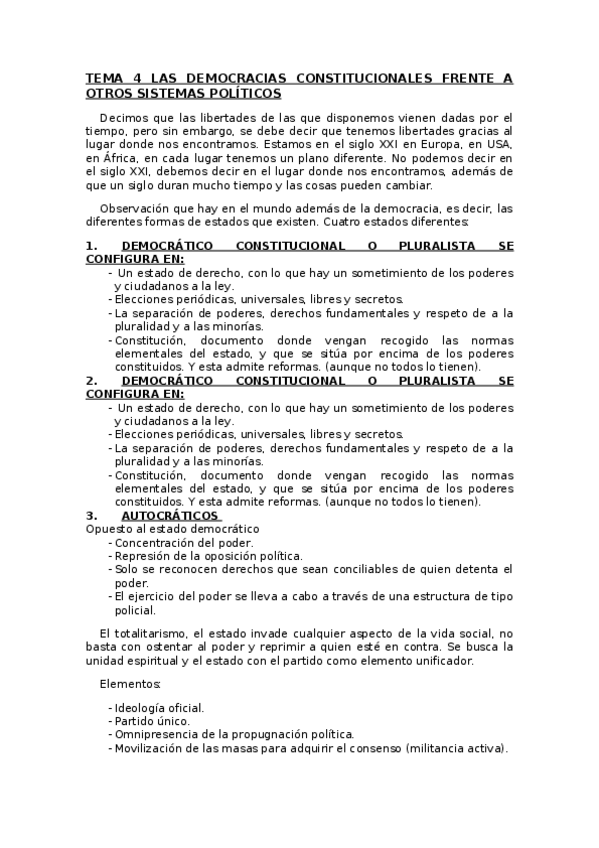 TEMA 4 LAS DEMOCRACIAS CONSTITUCIONALES FRENTE A OTROS SISTEMAS POLÍTICOS

Decimos que las libertades de las que disponemos vienen dadas por el tiempo, pero sin embargo, se debe decir que tenemos libertades gracias al lugar donde nos encontramos. Estamos en el siglo XXI en Europa, en USA, en África, en cada lugar tenemos un plano diferente. No podemos decir en el siglo XXI, debemos decir en el lugar donde nos encontramos, además de que un siglo duran mucho tiempo y las cosas pueden cambiar.

Observación que hay en el mundo además de la democracia, es decir, las diferentes formas de estados que existen. Cuatro estados diferentes:

1. DEMOCRÁTICO CONSTITUCIONAL O PLURALISTA SE CONFIGURA EN:
- Un estado de derecho, con lo que hay un sometimiento de los poderes y ciudadanos a la ley.
- Elecciones periódicas, universales, libres y secretos.
- La separación de poderes, derechos fundamentales y respeto de a la pluralidad y a las minorías.
- Constitución, documento donde vengan recogido las normas elementales del estado, y que se sitúa por encima de los poderes constituidos. Y esta admite reformas. (aunque no todos lo tienen).
2. DEMOCRÁTICO CONSTITUCIONAL O PLURALISTA SE CONFIGURA EN:
- Un estado de derecho, con lo que hay un sometimiento de los poderes y ciudadanos a la ley.
- Elecciones periódicas, universales, libres y secretos.
- La separación de poderes, derechos fundamentales y respeto de a la pluralidad y a las minorías.
- Constitución, documento donde vengan recogido las normas elementales del estado, y que se sitúa por encima de los poderes constituidos. Y esta admite reformas. (aunque no todos lo tienen).
3. AUTOCRÁTICOS
Opuesto al estado democrático
- Concentración del poder.
- Represión de la oposición política.
- Solo se reconocen derechos que sean conciliables de quien detenta el poder.
- El ejercicio del poder se lleva a cabo a través de una estructura de tipo policial.

El totalitarismo, el estado invade cualquier aspecto de la vida social, no basta con ostentar al poder y reprimir a quien esté en contra. Se busca la unidad espiritual y el estado con el partido como elemento unificador.

Elementos:

- Ideología oficial.
- Partido único.
- Omnipresencia de la propugnación política.
- Movilización de las masas para adquirir el consenso (militancia activa).